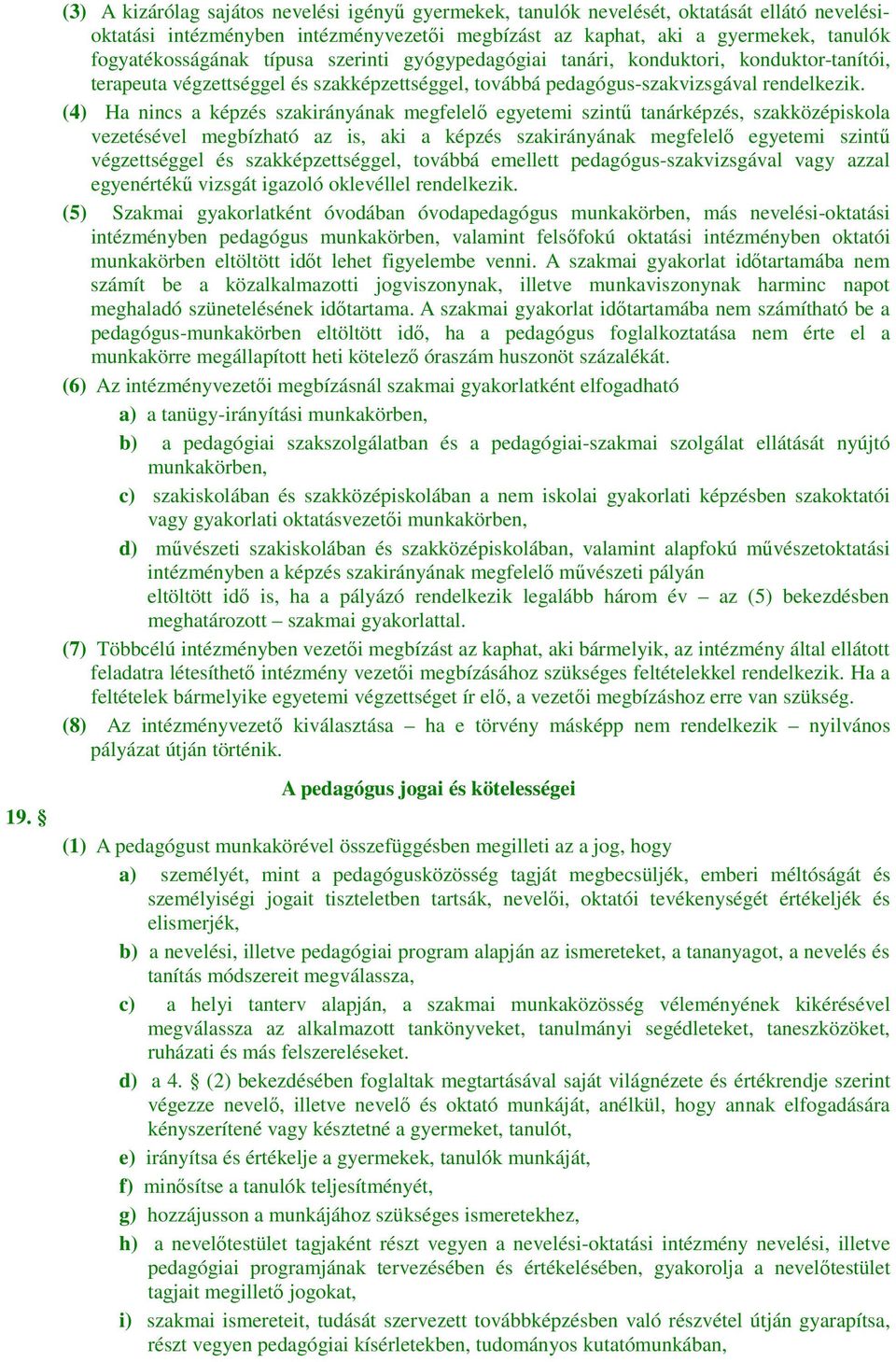 (3) A kizárólag sajátos nevelési igényű gyermekek, tanulók nevelését, oktatását ellátó nevelési-oktatási intézményben intézményvezetői megbízást az kaphat, aki a gyermekek, tanulók fogyatékosságának típusa szerinti gyógypedagógiai tanári, konduktori, konduktor-tanítói, terapeuta végzettséggel és szakképzettséggel, továbbá pedagógus-szakvizsgával rendelkezik.

(4) Ha nincs a képzés szakirányának megfelelő egyetemi szintű tanárképzés, szakközépiskola vezetésével megbízható az is, aki a képzés szakirányának megfelelő egyetemi szintű végzettséggel és szakképzettséggel, továbbá emellett pedagógus-szakvizsgával vagy azzal egyenértékű vizsgát igazoló oklevéllel rendelkezik.

(5) Szakmai gyakorlatként óvodában óvodapedagógus munkakörben, más nevelési-oktatási intézményben pedagógus munkakörben, valamint felsőfokú oktatási intézményben oktatói munkakörben eltöltött időt lehet figyelembe venni. A szakmai gyakorlat időtartamába nem számít be a közalkalmazotti jogviszonynak, illetve munkaviszonynak harminc napot meghaladó szünetelésének időtartama. A szakmai gyakorlat időtartamába nem számítható be a pedagógus-munkakörben eltöltött idő, ha a pedagógus foglalkoztatása nem érte el a munkakörre megállapított heti kötelező óraszám huszonöt százalékát.

(6) Az intézményvezetői megbízásnál szakmai gyakorlatként elfogadható

a) a tanügy-irányítási munkakörben,

b) a pedagógiai szakszolgálatban és a pedagógiai-szakmai szolgálat ellátását nyújtó munkakörben,

c) szakiskolában és szakközépiskolában a nem iskolai gyakorlati képzésben szakoktatói vagy gyakorlati oktatásvezetői munkakörben,

d) művészeti szakiskolában és szakközépiskolában, valamint alapfokú művészetoktatási intézményben a képzés szakirányának megfelelő művészeti pályán eltöltött idő is, ha a pályázó rendelkezik legalább három év – az (5) bekezdésben meghatározott – szakmai gyakorlattal.

(7) Többcélú intézményben vezetői megbízást az kaphat, aki bármelyik, az intézmény által ellátott feladatra létesíthető intézmény vezetői megbízásához szükséges feltételekkel rendelkezik. Ha a feltételek bármelyike egyetemi végzettséget ír elő, a vezetői megbízáshoz erre van szükség.

(8) Az intézményvezető kiválasztása – ha e törvény másképp nem rendelkezik – nyilvános pályázat útján történik.

A pedagógus jogai és kötelességei

19. §

(1) A pedagógust munkakörével összefüggésben megilleti az a jog, hogy

a) személyét, mint a pedagógusközösség tagját megbecsüljék, emberi méltóságát és személyiségi jogait tiszteletben tartsák, nevelői, oktatói tevékenységét értékeljék és elismerjék,

b) a nevelési, illetve pedagógiai program alapján az ismereteket, a tananyagot, a nevelés és tanítás módszereit megválassza,

c) a helyi tanterv alapján, a szakmai munkaközösség véleményének kikérésével megválassza az alkalmazott tankönyveket, tanulmányi segédleteket, taneszközöket, ruházati és más felszereléseket.

d) a 4. § (2) bekezdésében foglaltak megtartásával saját világnézete és értékrendje szerint végezze nevelő, illetve nevelő és oktató munkáját, anélkül, hogy annak elfogadására kényszerítené vagy késztetné a gyermeket, tanulót,

e) irányítsa és értékelje a gyermekek, tanulók munkáját,

f) minősítse a tanulók teljesítményét,

g) hozzájusson a munkájához szükséges ismeretekhez,

h) a nevelőtestület tagjaként részt vegyen a nevelési-oktatási intézmény nevelési, illetve pedagógiai programjának tervezésében és értékelésében, gyakorolja a nevelőtestület tagjait megillető jogokat,

i) szakmai ismereteit, tudását szervezett továbbképzésben való részvétel útján gyarapítsa, részt vegyen pedagógiai kísérletekben, tudományos kutatómunkában,